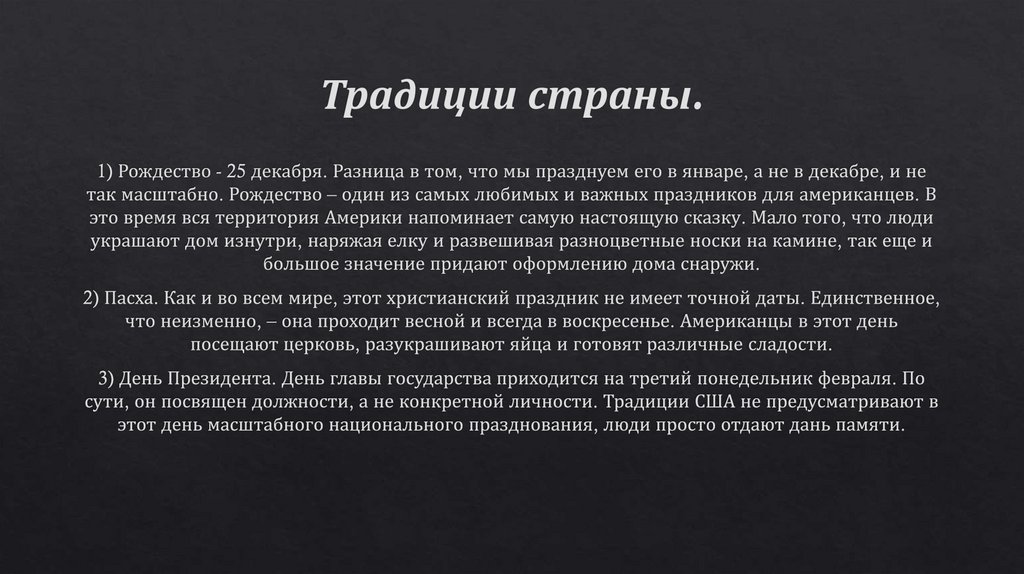 Традиции страны.

1) Рождество - 25 декабря. Разница в том, что мы празднуем его в январе, а не в декабре, и не так масштабно. Рождество – один из самых любимых и важных праздников для американцев. В это время вся территория Америки напоминает самую настоящую сказку. Мало того, что люди украшают дом изнутри, наряжая елку и развешивая разноцветные носки на камине, так еще и большое значение придают оформлению дома снаружи.

2) Пасха. Как и во всем мире, этот христианский праздник не имеет точной даты. Единственное, что неизменно, – она проходит весной и всегда в воскресенье. Американцы в этот день посещают церковь, разукрашивают яйца и готовят различные сладости.

3) День Президента. День главы государства приходится на третий понедельник февраля. По сути, он посвящен должности, а не конкретной личности. Традиции США не предусматривают в этот день масштабного национального празднования, люди просто отдают дань памяти.